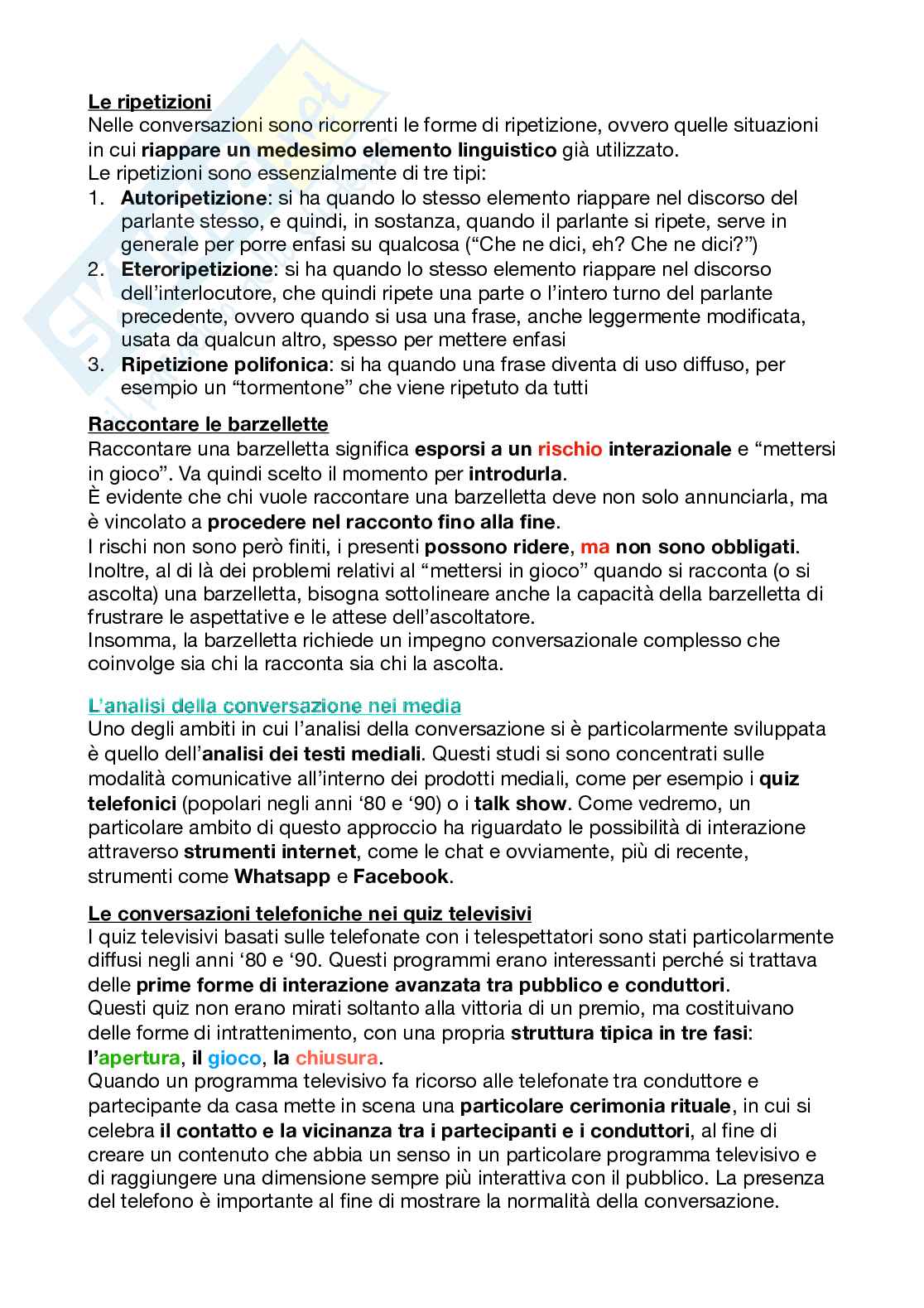 Le ripetizioni
Nelle conversazioni sono ricorrenti le forme di ripetizione, ovvero quelle situazioni in cui riappare un medesimo elemento linguistico già utilizzato.
Le ripetizioni sono essenzialmente di tre tipi:
1. Autoripetizione: si ha quando lo stesso elemento riappare nel discorso del parlante stesso, e quindi, in sostanza, quando il parlante si ripete, serve in generale per porre enfasi su qualcosa ("Che ne dici, eh? Che ne dici?")
2. Eteroripetizione: si ha quando lo stesso elemento riappare nel discorso dell'interlocutore, che quindi ripete una parte o l'intero turno del parlante precedente, ovvero quando si usa una frase, anche leggermente modificata, usata da qualcun altro, spesso per mettere enfasi
3. Ripetizione polifonica: si ha quando una frase diventa di uso diffuso, per esempio un "tormentone" che viene ripetuto da tutti

Raccontare le barzellette
Raccontare una barzelletta significa esporsi a un rischio interazionale e "mettersi in gioco". Va quindi scelto il momento per introdurla.
È evidente che chi vuole raccontare una barzelletta deve non solo annunciarla, ma è vincolato a procedere nel racconto fino alla fine.
I rischi non sono però finiti, i presenti possono ridere, ma non sono obbligati.
Inoltre, al di là dei problemi relativi al "mettersi in gioco" quando si racconta (o si ascolta) una barzelletta, bisogna sottolineare anche la capacità della barzelletta di frustrare le aspettative e le attese dell'ascoltatore.
Insomma, la barzelletta richiede un impegno conversazionale complesso che coinvolge sia chi la racconta sia chi la ascolta.

L'analisi della conversazione nei media
Uno degli ambiti in cui l'analisi della conversazione si è particolarmente sviluppata è quello dell'analisi dei testi mediali. Questi studi si sono concentrati sulle modalità comunicative all'interno dei prodotti mediali, come per esempio i quiz telefonici (popolari negli anni '80 e '90) o i talk show. Come vedremo, un particolare ambito di questo approccio ha riguardato le possibilità di interazione attraverso strumenti internet, come le chat e ovviamente, più di recente, strumenti come Whatsapp e Facebook.

Le conversazioni telefoniche nei quiz televisivi
I quiz televisivi basati sulle telefonate con i telespettatori sono stati particolarmente diffusi negli anni '80 e '90. Questi programmi erano interessanti perché si trattava delle prime forme di interazione avanzata tra pubblico e conduttori.
Questi quiz non erano mirati soltanto alla vittoria di un premio, ma costituivano delle forme di intrattenimento, con una propria struttura tipica in tre fasi: l'apertura, il gioco, la chiusura.
Quando un programma televisivo fa ricorso alle telefonate tra conduttore e partecipante da casa mette in scena una particolare cerimonia rituale, in cui si celebra il contatto e la vicinanza tra i partecipanti e i conduttori, al fine di creare un contenuto che abbia un senso in un particolare programma televisivo e di raggiungere una dimensione sempre più interattiva con il pubblico. La presenza del telefono è importante al fine di mostrare la normalità della conversazione.